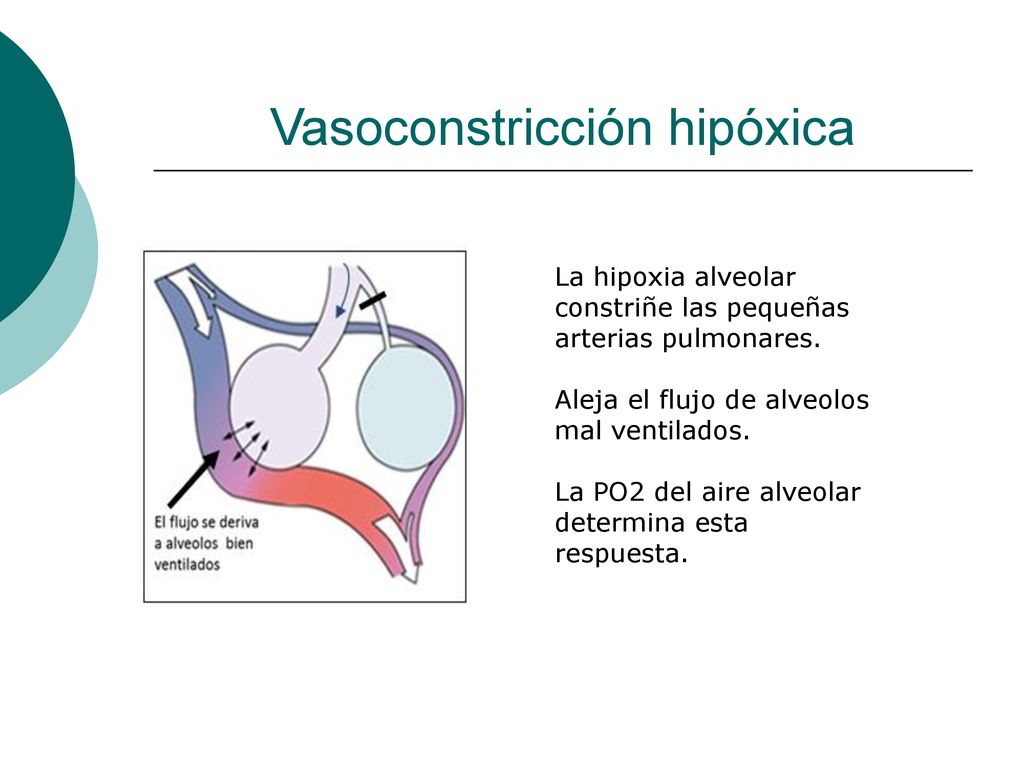 Vasoconstricción hipóxica

El flujo se deriva a alveolos bien ventilados

La hipoxia alveolar constriñe las pequeñas arterias pulmonares.

Aleja el flujo de alveolos mal ventilados.

La PO2 del aire alveolar determina esta respuesta.